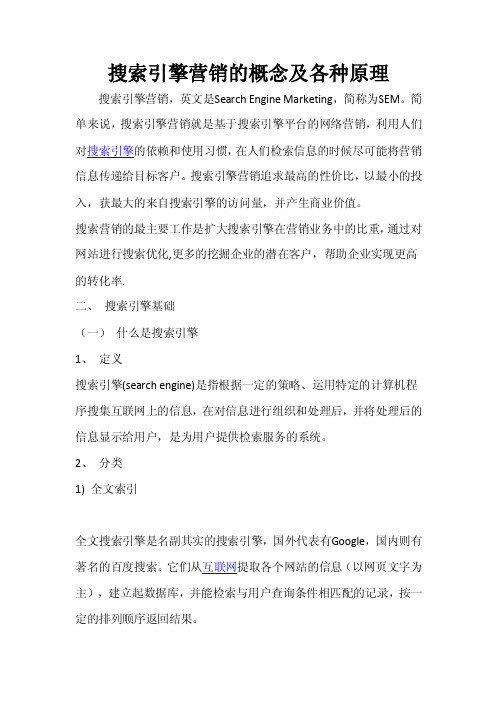 搜索引擎营销的概念及各种原理

搜索引擎营销，英文是Search Engine Marketing，简称为SEM。简单来说，搜索引擎营销就是基于搜索引擎平台的网络营销，利用人们对搜索引擎的依赖和使用习惯，在人们检索信息的时候尽可能将营销信息传递给目标客户。搜索引擎营销追求最高的性价比，以最小的投入，获最大的来自搜索引擎的访问量，并产生商业价值。

搜索营销的最主要工作是扩大搜索引擎在营销业务中的比重，通过对网站进行搜索优化,更多的挖掘企业的潜在客户，帮助企业实现更高的转化率.

二、 搜索引擎基础

（一） 什么是搜索引擎

1、 定义

搜索引擎(search engine)是指根据一定的策略、运用特定的计算机程序搜集互联网上的信息，在对信息进行组织和处理后，并将处理后的信息显示给用户，是为用户提供检索服务的系统。

2、 分类

1) 全文索引

全文搜索引擎是名副其实的搜索引擎，国外代表有Google，国内则有著名的百度搜索。它们从互联网提取各个网站的信息（以网页文字为主），建立起数据库，并能检索与用户查询条件相匹配的记录，按一定的排列顺序返回结果。